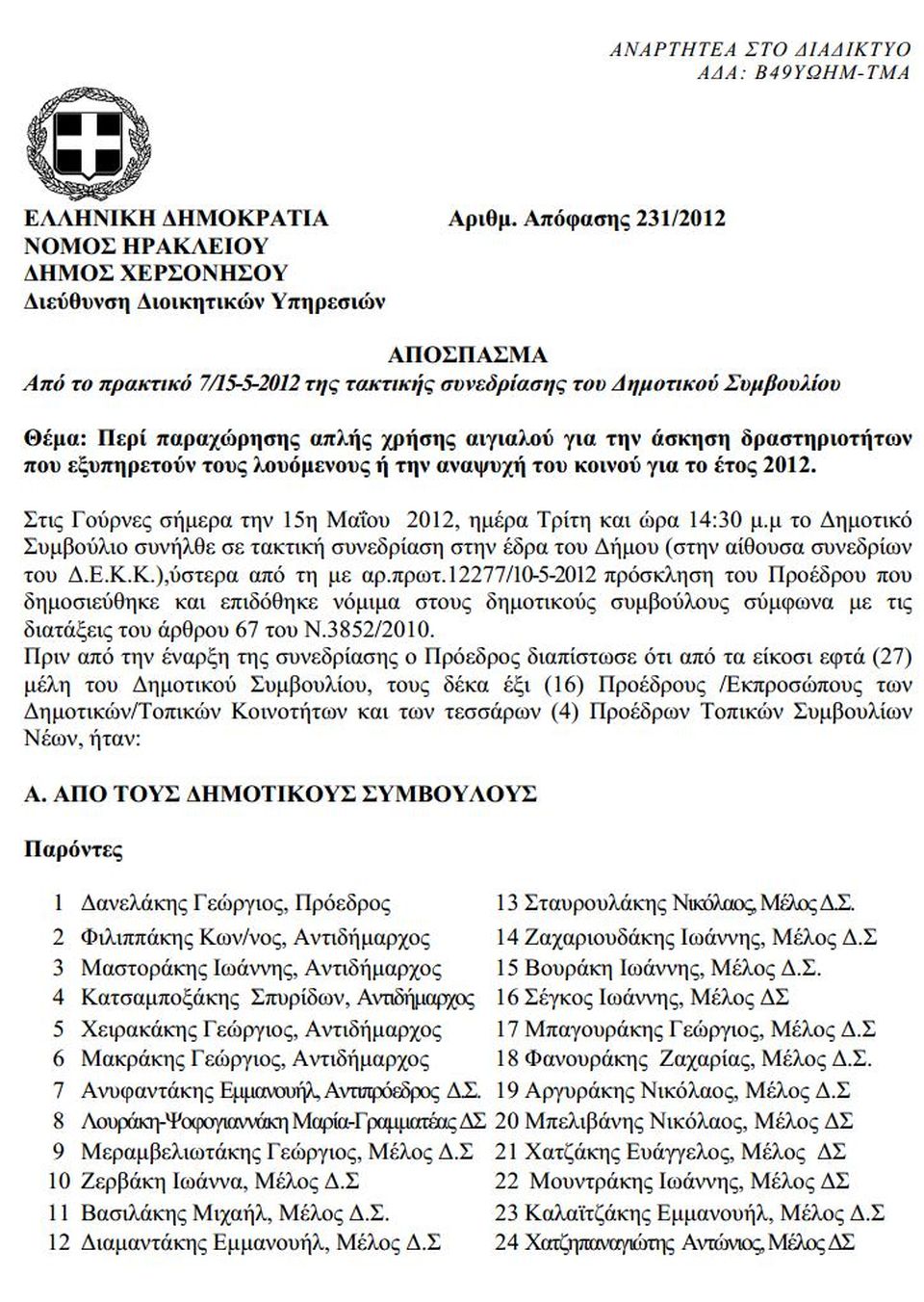 ΑΝΑΡΤΗΤΕΑ ΣΤΟ ΔΙΑΔΙΚΤΥΟ
ΑΔΑ: Β49ΥΩΗΜ-ΤΜΑ

ΕΛΛΗΝΙΚΗ ΔΗΜΟΚΡΑΤΙΑ
ΝΟΜΟΣ ΗΡΑΚΛΕΙΟΥ
ΔΗΜΟΣ ΧΕΡΣΟΝΗΣΟΥ
Διεύθυνση Διοικητικών Υπηρεσιών

Αριθμ. Απόφασης 231/2012

ΑΠΟΣΠΑΣΜΑ
Από το πρακτικό 7/15-5-2012 της τακτικής συνεδρίασης του Δημοτικού Συμβουλίου

Θέμα: Περί παραχώρησης απλής χρήσης αιγιαλού για την άσκηση δραστηριοτήτων που εξυπηρετούν τους λουόμενους ή την αναψυχή του κοινού για το έτος 2012.

Στις Γούρνες σήμερα την 15η Μαΐου 2012, ημέρα Τρίτη και ώρα 14:30 μ.μ το Δημοτικό Συμβούλιο συνήλθε σε τακτική συνεδρίαση στην έδρα του Δήμου (στην αίθουσα συνεδρίων του Δ.Ε.Κ.Κ.),ύστερα από τη με αρ.πρωτ.12277/10-5-2012 πρόσκληση του Προέδρου που δημοσιεύθηκε και επιδόθηκε νόμιμα στους δημοτικούς συμβούλους σύμφωνα με τις διατάξεις του άρθρου 67 του Ν.3852/2010.
Πριν από την έναρξη της συνεδρίασης ο Πρόεδρος διαπίστωσε ότι από τα είκοσι εφτά (27) μέλη του Δημοτικού Συμβουλίου, τους δέκα έξι (16) Προέδρους /Εκπροσώπους των Δημοτικών/Τοπικών Κοινοτήτων και των τεσσάρων (4) Προέδρων Τοπικών Συμβουλίων Νέων, ήταν:

Α. ΑΠΟ ΤΟΥΣ ΔΗΜΟΤΙΚΟΥΣ ΣΥΜΒΟΥΛΟΥΣ

Παρόντες

1 Δανελάκης Γεώργιος, Πρόεδρος
2 Φιλιππάκης Κων/νος, Αντιδήμαρχος
3 Μαστοράκης Ιωάννης, Αντιδήμαρχος
4 Κατσαμποξάκης Σπυρίδων, Αντιδήμαρχος
5 Χειρακάκης Γεώργιος, Αντιδήμαρχος
6 Μακράκης Γεώργιος, Αντιδήμαρχος
7 Ανυφαντάκης Εμμανουήλ, Αντιπρόεδρος Δ.Σ.
8 Λουράκη-Ψοφογιαννάκη Μαρία-Γραμματέας ΔΣ
9 Μεραμβελιωτάκης Γεώργιος, Μέλος Δ.Σ
10 Ζερβάκη Ιωάννα, Μέλος Δ.Σ
11 Βασιλάκης Μιχαήλ, Μέλος Δ.Σ.
12 Διαμαντάκης Εμμανουήλ, Μέλος Δ.Σ
13 Σταυρουλάκης Νικόλαος, Μέλος Δ.Σ.
14 Ζαχαριουδάκης Ιωάννης, Μέλος Δ.Σ
15 Βουράκη Ιωάννης, Μέλος Δ.Σ.
16 Σέγκος Ιωάννης, Μέλος ΔΣ
17 Μπαγουράκης Γεώργιος, Μέλος Δ.Σ
18 Φανουράκης Ζαχαρίας, Μέλος Δ.Σ.
19 Αργυράκης Νικόλαος, Μέλος Δ.Σ
20 Μπελιβάνης Νικόλαος, Μέλος ΔΣ
21 Χατζάκης Ευάγγελος, Μέλος ΔΣ
22 Μουντράκης Ιωάννης, Μέλος ΔΣ
23 Καλαϊτζάκης Εμμανουήλ, Μέλος Δ.Σ
24 Χατζηπαναγιώτης Αντώνιος, Μέλος ΔΣ